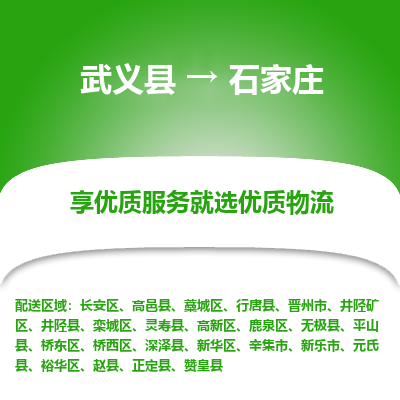 武义县 → 石家庄

享优质服务就选优质物流

配送区域：长安区、高邑县、藁城区、行唐县、晋州市、井陉矿区、井陉县、栾城区、灵寿县、高新区、鹿泉区、无极县、平山县、桥东区、桥西区、深泽县、新华区、辛集市、新乐市、元氏县、裕华区、赵县、正定县、赞皇县